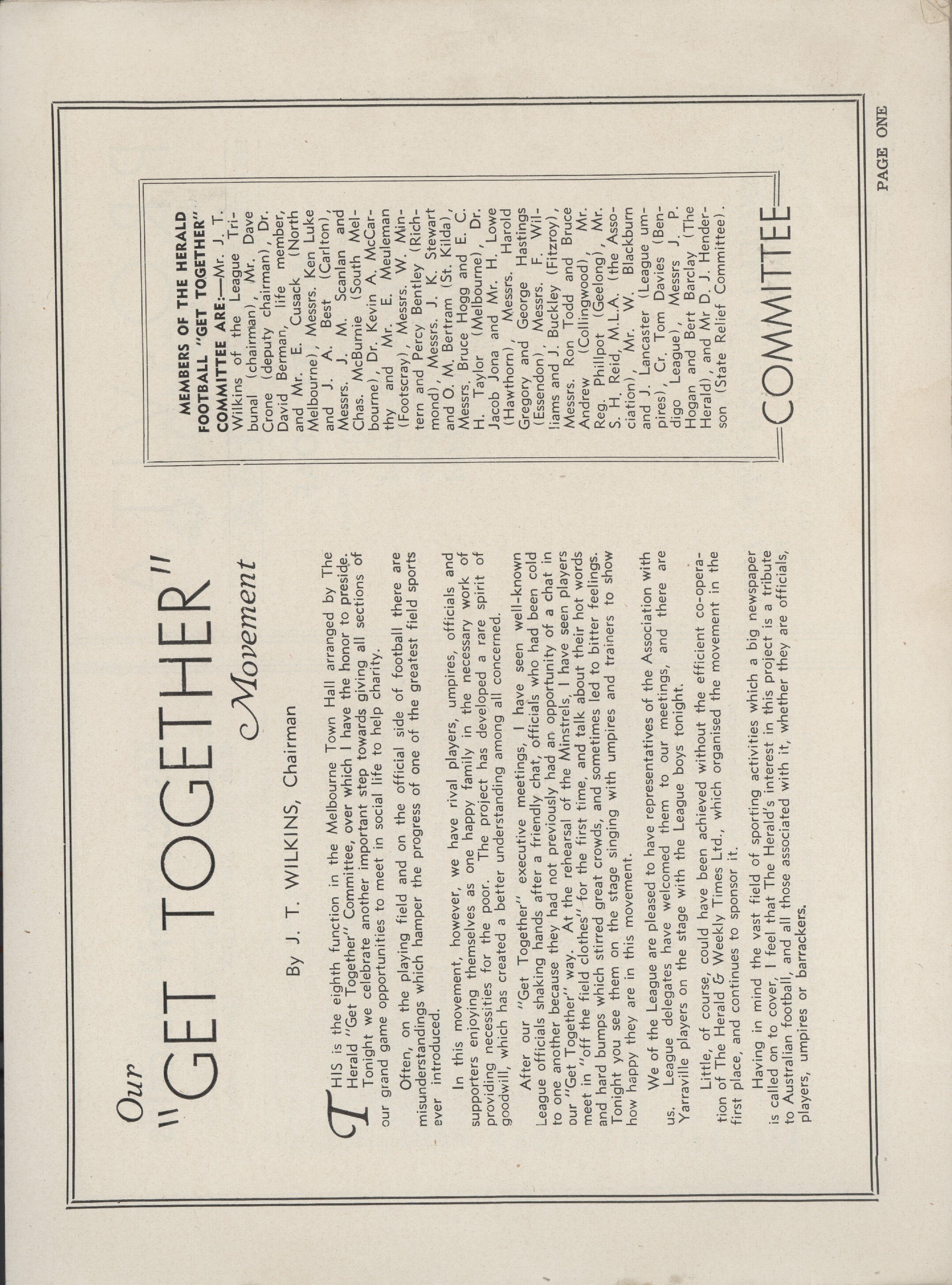 Our
"GET TOGETHER"
Movement

By J. T. WILKINS, Chairman

THIS is the eighth function in the Melbourne Town Hall arranged by The Herald "Get Together" Committee, over which I have the honor to preside. Tonight we celebrate another important step towards giving all sections of our grand game opportunities to meet in social life to help charity.

Often, on the playing field and on the official side of football there are misunderstandings which hamper the progress of one of the greatest field sports ever introduced.

In this movement, however, we have rival players, umpires, officials and supporters enjoying themselves as one happy family in the necessary work of providing necessities for the poor. The project has developed a rare spirit of goodwill, which has created a better understanding among all concerned.

After our "Get Together" executive meetings, I have seen well-known League officials shaking hands after a friendly chat, officials who had been cold to one another because they had not previously had an opportunity of a chat in our "Get Together" way. At the rehearsal of the Minstrels, I have seen players meet in "off the field clothes" for the first time, and talk about their hot words and hard bumps which stirred great crowds, and sometimes led to bitter feelings. Tonight you see them on the stage singing with umpires and trainers to show how happy they are in this movement.

We of the League are pleased to have representatives of the Association with us. League delegates have welcomed them to our meetings, and there are Yarraville players on the stage with the League boys tonight.

Little, of course, could have been achieved without the efficient co-operation of The Herald & Weekly Times Ltd., which organised the movement in the first place, and continues to sponsor it.

Having in mind the vast field of sporting activities which a big newspaper is called on to cover, I feel that The Herald's interest in this project is a tribute to Australian football, and all those associated with it, whether they are officials, players, umpires or barrackers.

MEMBERS OF THE HERALD FOOTBALL "GET TOGETHER" COMMITTEE ARE:—Mr. J. T. Wilkins of the League Tribunal (chairman), Mr. Dave Crone (deputy chairman), Dr. David Berman, life member, and Mr. E. Cusack (North Melbourne), Messrs. Ken Luke and J. A. Best (Carlton), Messrs. J. M. Scanlan and Chas. McBurnie (South Melbourne), Dr. Kevin A. McCarthy and Mr. E. Meuleman (Footscray), Messrs. W. Mintern and Percy Bentley (Richmond), Messrs. J. K. Stewart and O. M. Bertram (St. Kilda), Messrs. Bruce Hogg and E. C. H. Taylor (Melbourne), Dr. Jacob Jona and Mr. H. Lowe (Hawthorn), Messrs. Harold Gregory and George Hastings (Essendon), Messrs. F. Williams and J. Buckley (Fitzroy), Messrs. Ron Todd and Bruce Andrew (Collingwood), Mr. Reg. Phillpot (Geelong), Mr. S. H. Reid, M.L.A. (the Association), Mr. W. Blackburn and J. Lancaster (League umpires), Cr. Tom Davies (Bendigo League), Messrs J. P. Hogan and Bert Barclay (The Herald), and Mr D. J. Henderson (State Relief Committee).

COMMITTEE

PAGE ONE